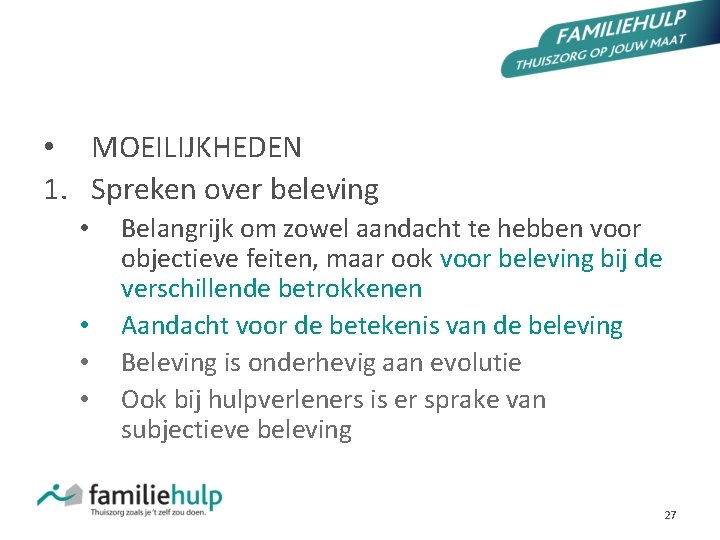 FAMILIEHULP
THUISZORG OP JOUW MAAT

• MOEILIJKHEDEN
1. Spreken over beleving
• Belangrijk om zowel aandacht te hebben voor objectieve feiten, maar ook voor beleving bij de verschillende betrokkenen
• Aandacht voor de betekenis van de beleving
• Beleving is onderhevig aan evolutie
• Ook bij hulpverleners is er sprake van subjectieve beleving

familiehulp
Thuiszorg zoals je 't zelf zou doen.

27